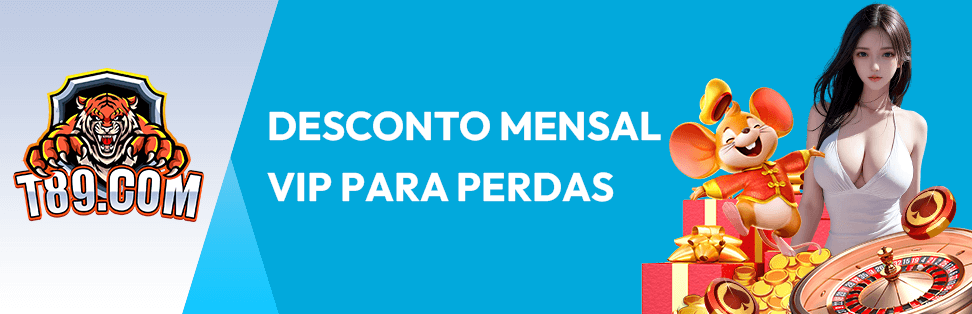 T89.COM

DESCONTO MENSAL
VIP PARA PERDAS